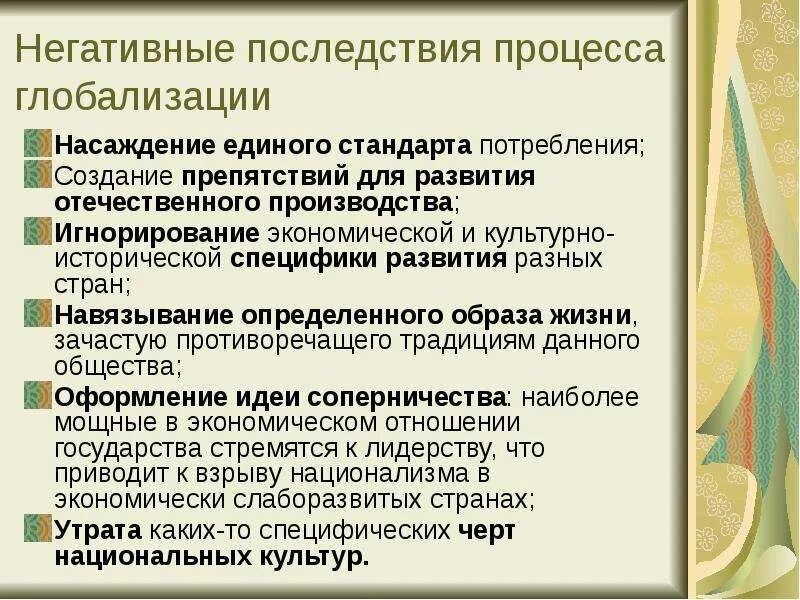 Негативные последствия процесса глобализации

Насаждение единого стандарта потребления;

Создание препятствий для развития отечественного производства;

Игнорирование экономической и культурно-исторической специфики развития разных стран;

Навязывание определенного образа жизни, зачастую противоречащего традициям данного общества;

Оформление идеи соперничества: наиболее мощные в экономическом отношении государства стремятся к лидерству, что приводит к взрыву национализма в экономически слаборазвитых странах;

Утрата каких-то специфических черт национальных культур.